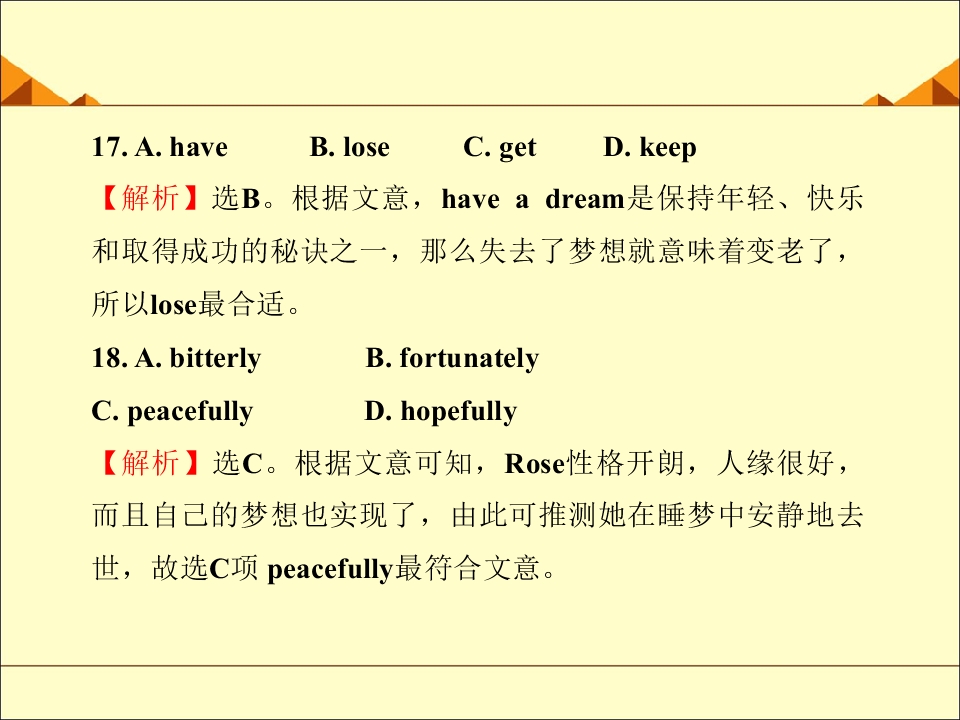 17. A. have B. lose C. get D. keep

【解析】选B。根据文意，have a dream是保持年轻、快乐和取得成功的秘诀之一，那么失去了梦想就意味着变老了，所以lose最合适。

18. A. bitterly B. fortunately
C. peacefully D. hopefully

【解析】选C。根据文意可知，Rose性格开朗，人缘很好，而且自己的梦想也实现了，由此可推测她在睡梦中安静地去世，故选C项peacefully最符合文意。